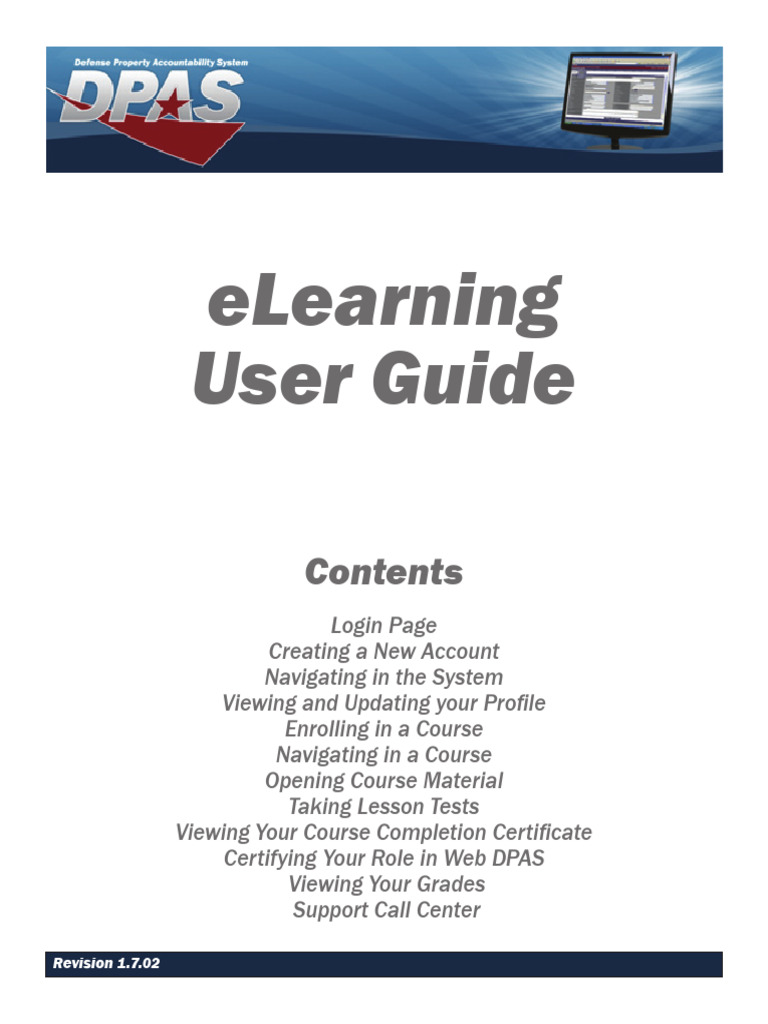 Defense Property Accountability System
DPAS

eLearning
User Guide

Contents

Login Page
Creating a New Account
Navigating in the System
Viewing and Updating your Profile
Enrolling in a Course
Navigating in a Course
Opening Course Material
Taking Lesson Tests
Viewing Your Course Completion Certificate
Certifying Your Role in Web DPAS
Viewing Your Grades
Support Call Center

Revision 1.7.02